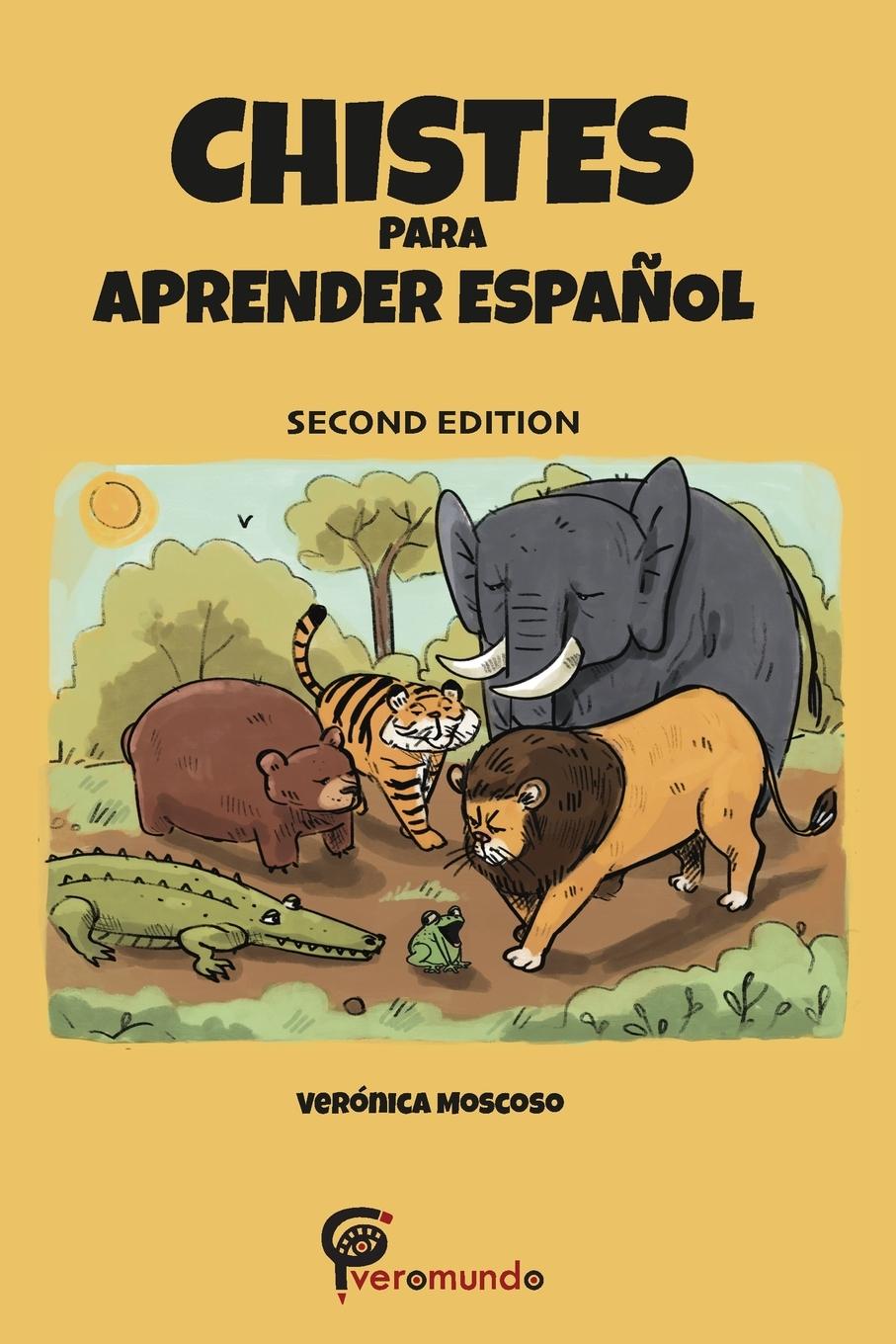 CHISTES
PARA
APRENDER ESPAÑOL

SECOND EDITION

VERÓNICA MOSCOSO

veromundo